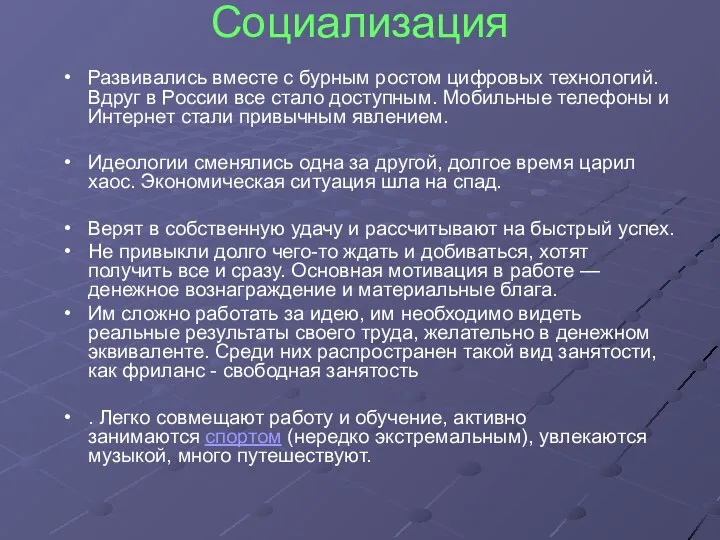 Социализация

• Развивались вместе с бурным ростом цифровых технологий. Вдруг в России все стало доступным. Мобильные телефоны и Интернет стали привычным явлением.

• Идеологии сменялись одна за другой, долгое время царил хаос. Экономическая ситуация шла на спад.

• Верят в собственную удачу и рассчитывают на быстрый успех.
• Не привыкли долго чего-то ждать и добиваться, хотят получить все и сразу. Основная мотивация в работе — денежное вознаграждение и материальные блага.
• Им сложно работать за идею, им необходимо видеть реальные результаты своего труда, желательно в денежном эквиваленте. Среди них распространен такой вид занятости, как фриланс - свободная занятость

• . Легко совмещают работу и обучение, активно занимаются спортом (нередко экстремальным), увлекаются музыкой, много путешествуют.